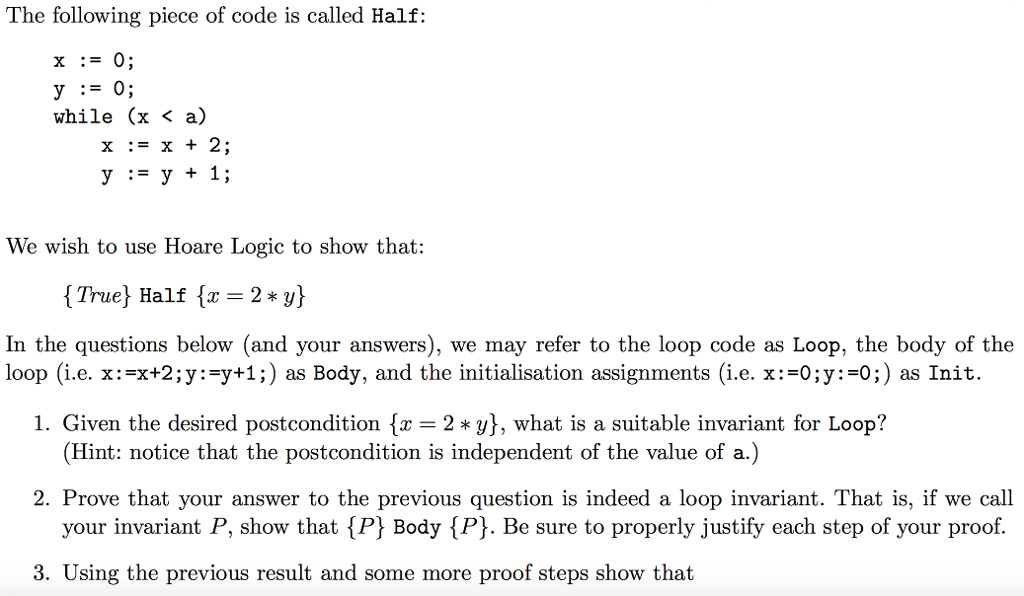 The following piece of code is called Half:

x := 0;
y := 0;
while (x < a)
    x := x + 2;
    y := y + 1;

We wish to use Hoare Logic to show that:

$\{True\}$ Half $\{x = 2 * y\}$

In the questions below (and your answers), we may refer to the loop code as Loop, the body of the loop (i.e. x:=x+2;y:=y+1;) as Body, and the initialisation assignments (i.e. x:=0;y:=0;) as Init.

1. Given the desired postcondition $\{x = 2 * y\}$, what is a suitable invariant for Loop? (Hint: notice that the postcondition is independent of the value of a.)

2. Prove that your answer to the previous question is indeed a loop invariant. That is, if we call your invariant $P$, show that $\{P\}$ Body $\{P\}$. Be sure to properly justify each step of your proof.

3. Using the previous result and some more proof steps show that